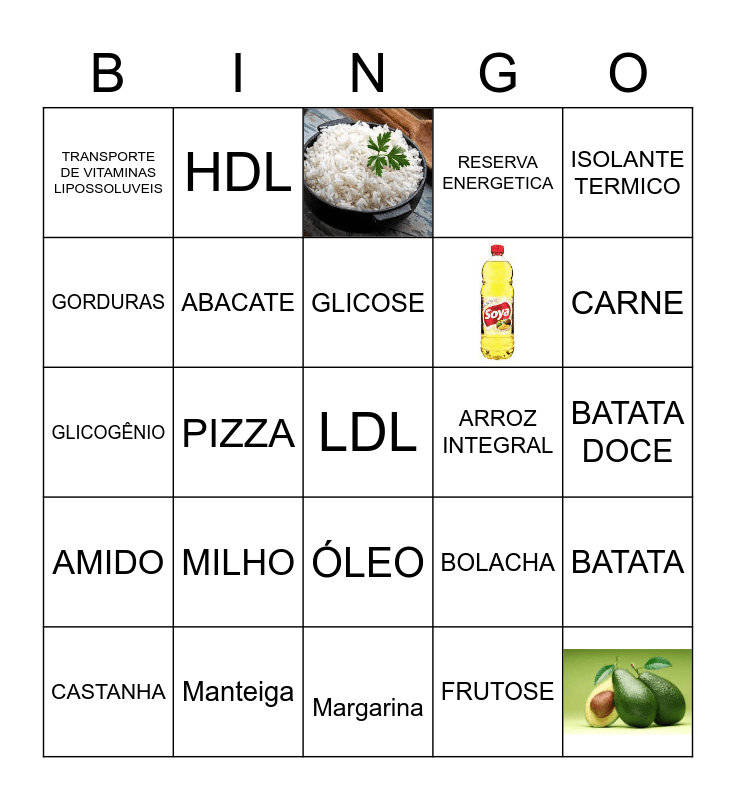 | B | I | N | G | O |
|---|---|---|---|---|
| TRANSPORTE DE VITAMINAS LIPOSSOLUVEIS | HDL | | RESERVA ENERGETICA | ISOLANTE TERMICO |
| GORDURAS | ABACATE | GLICOSE | Soya | CARNE |
| GLICOGÊNIO | PIZZA | LDL | ARROZ INTEGRAL | BATATA DOCE |
| AMIDO | MILHO | ÓLEO | BOLACHA | BATATA |
| CASTANHA | Manteiga | Margarina | FRUTOSE | |